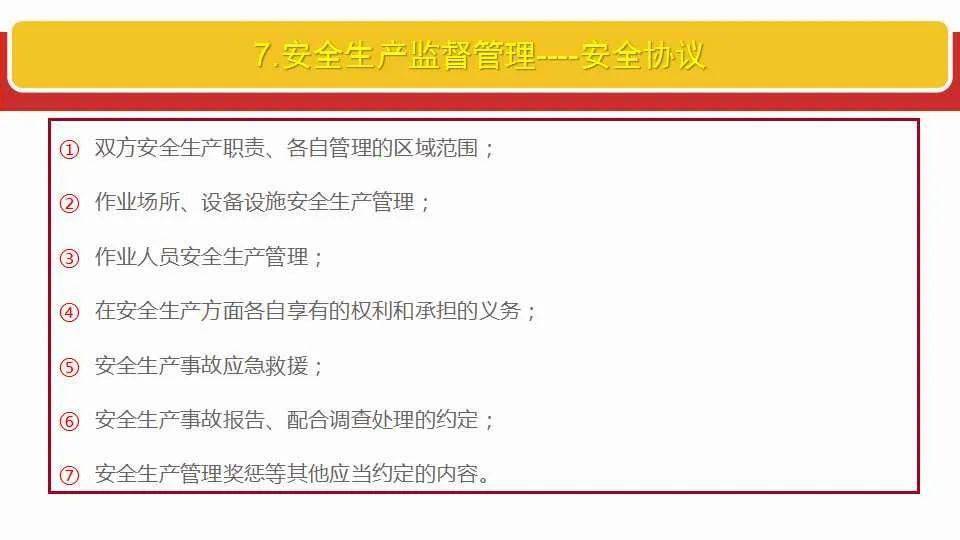 7.安全生产监督管理----安全协议

① 双方安全生产职责、各自管理的区域范围；

② 作业场所、设备设施安全生产管理；

③ 作业人员安全生产管理；

④ 在安全生产方面各自享有的权利和承担的义务；

⑤ 安全生产事故应急救援；

⑥ 安全生产事故报告、配合调查处理的约定；

⑦ 安全生产管理奖惩等其他应当约定的内容。